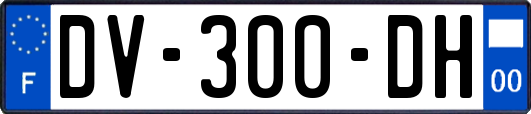 F

DV-300-DH

00